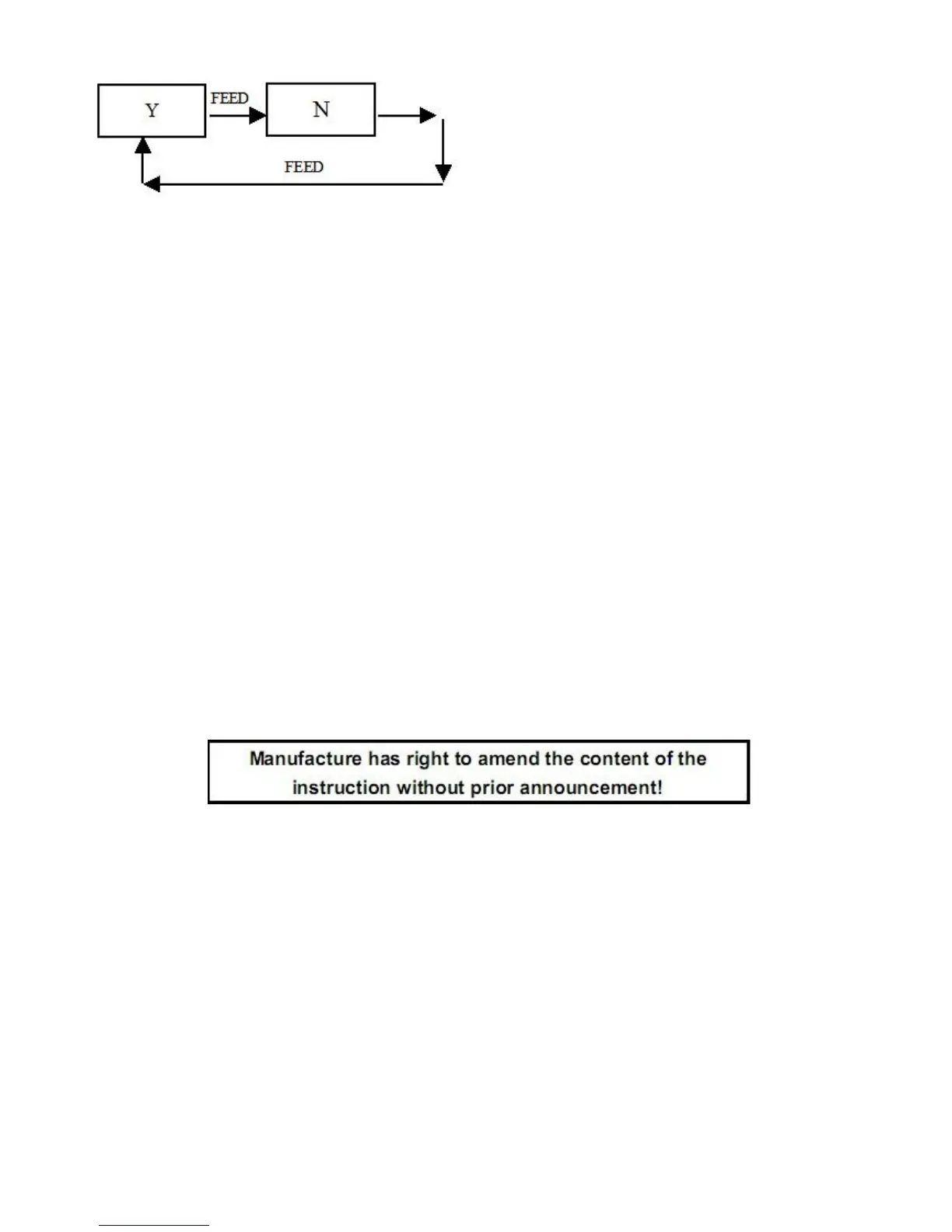 Y

FEED

N

FEED

Manufacture has right to amend the content of the instruction without prior announcement!